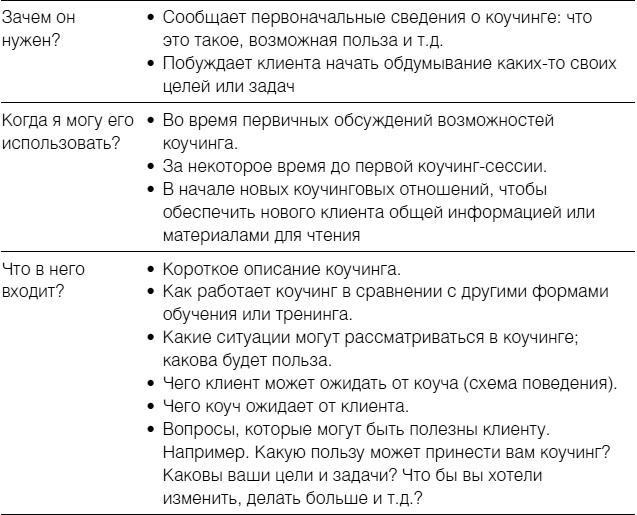 | | |
|---|---|
| Зачем он нужен? | • Сообщает первоначальные сведения о коучинге: что это такое, возможная польза и т.д. • Побуждает клиента начать обдумывание каких-то своих целей или задач |
| Когда я могу его использовать? | • Во время первичных обсуждений возможностей коучинга. • За некоторое время до первой коучинг-сессии. • В начале новых коучинговых отношений, чтобы обеспечить нового клиента общей информацией или материалами для чтения |
| Что в него входит? | • Короткое описание коучинга. • Как работает коучинг в сравнении с другими формами обучения или тренинга. • Какие ситуации могут рассматриваться в коучинге; какова будет польза. • Чего клиент может ожидать от коуча (схема поведения). • Чего коуч ожидает от клиента. • Вопросы, которые могут быть полезны клиенту. Например. Какую пользу может принести вам коучинг? Каковы ваши цели и задачи? Что бы вы хотели изменить, делать больше и т.д.? |